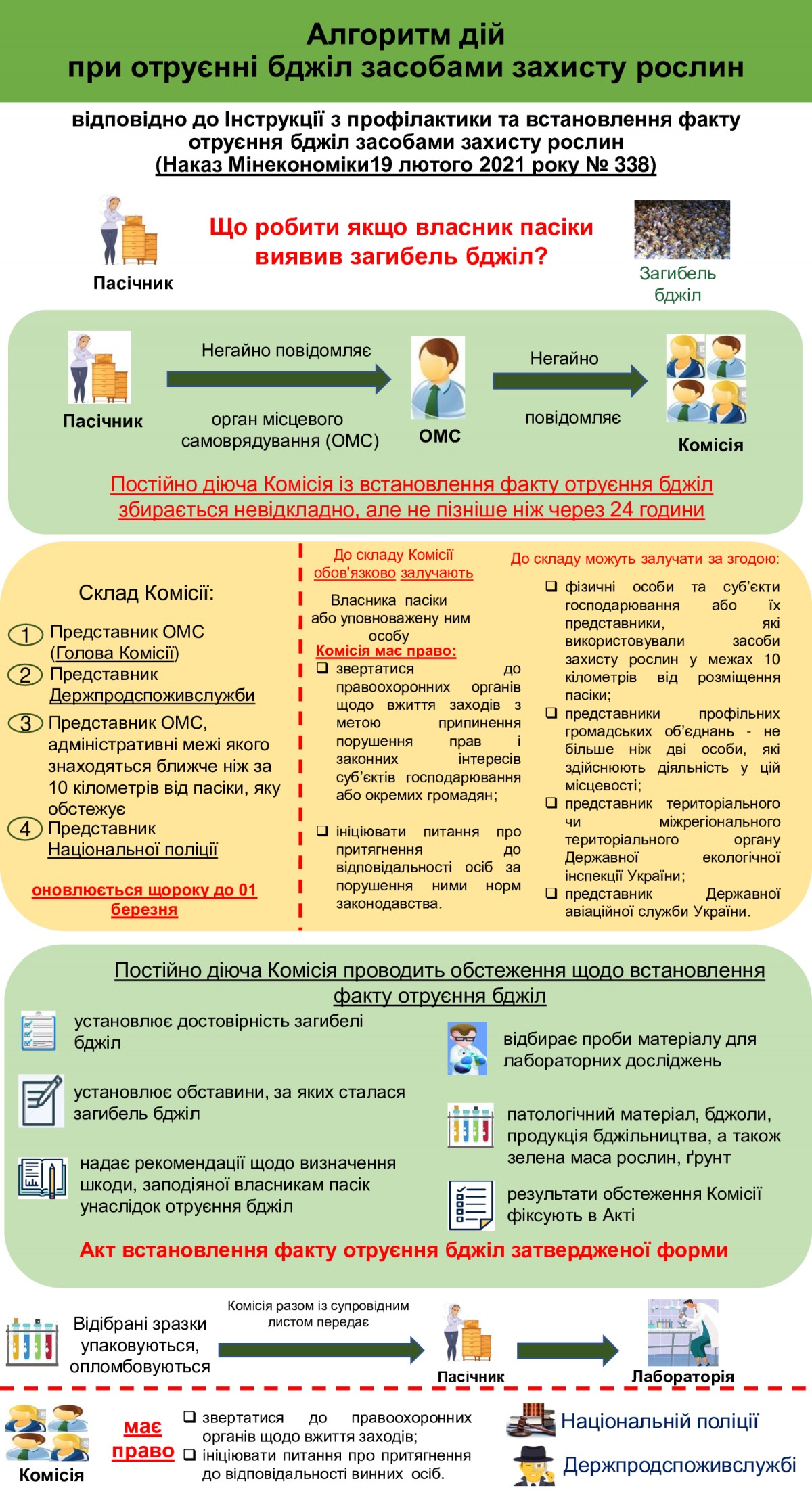 Алгоритм дій
при отруєнні бджіл засобами захисту рослин

відповідно до Інструкції з профілактики та встановлення факту отруєння бджіл засобами захисту рослин
(Наказ Мінекономіки19 лютого 2021 року № 338)

Пасічник

Що робити якщо власник пасіки виявив загибель бджіл?

Загибель бджіл

Пасічник

Негайно повідомляє

орган місцевого самоврядування (ОМС)

ОМС

Негайно

повідомляє

Комісія

Постійно діюча Комісія із встановлення факту отруєння бджіл збирається невідкладно, але не пізніше ніж через 24 години

Склад Комісії:

1 Представник ОМС (Голова Комісії)
2 Представник Держпродспоживслужби
3 Представник ОМС, адміністративні межі якого знаходяться ближче ніж за 10 кілометрів від пасіки, яку обстежує
4 Представник Національної поліції

оновлюється щороку до 01 березня

До складу Комісії обов'язково залучають

Власника пасіки або уповноважену ним особу

Комісія має право:
❑ звертатися до правоохоронних органів щодо вжиття заходів з метою припинення порушення прав і законних інтересів суб'єктів господарювання або окремих громадян;
❑ ініціювати питання про притягнення до відповідальності осіб за порушення ними норм законодавства.

До складу можуть залучати за згодою:
❑ фізичні особи та суб'єкти господарювання або їх представники, які використовували засоби захисту рослин у межах 10 кілометрів від розміщення пасіки;
❑ представники профільних громадських об'єднань - не більше ніж дві особи, які здійснюють діяльність у цій місцевості;
❑ представник територіального чи міжрегіонального територіального органу Державної екологічної інспекції України;
❑ представник Державної авіаційної служби України.

Постійно діюча Комісія проводить обстеження щодо встановлення факту отруєння бджіл

установлює достовірність загибелі бджіл

установлює обставини, за яких сталася загибель бджіл

надає рекомендації щодо визначення шкоди, заподіяної власникам пасік унаслідок отруєння бджіл

відбирає проби матеріалу для лабораторних досліджень

патологічний матеріал, бджоли, продукція бджільництва, а також зелена маса рослин, ґрунт

результати обстеження Комісії фіксують в Акті

Акт встановлення факту отруєння бджіл затвердженої форми

Відібрані зразки упаковуються, опломбовуються

Комісія разом із супровідним листом передає

Пасічник

Лабораторія

Комісія

має право

❑ звертатися до правоохоронних органів щодо вжиття заходів;
❑ ініціювати питання про притягнення до відповідальності винних осіб.

Національній поліції

Держпродспоживслужбі